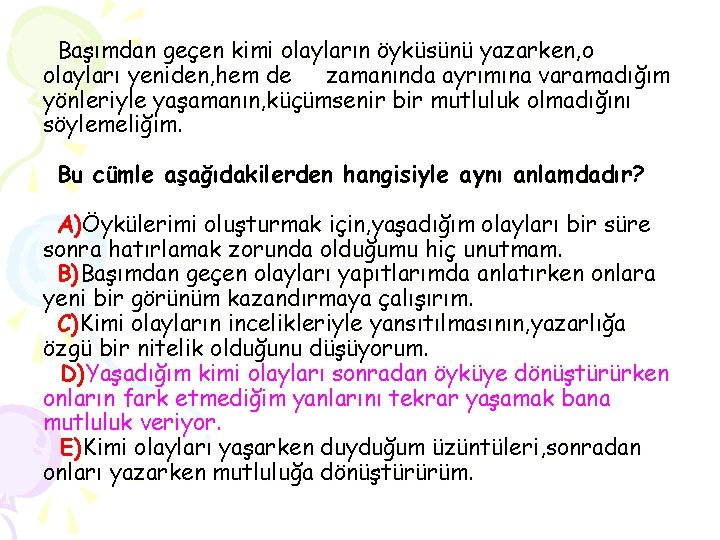 Başımdan geçen kimi olayların öyküsünü yazarken,o olayları yeniden,hem de zamanında ayrımına varamadığım yönleriyle yaşamanın,küçümsenir bir mutluluk olmadığını söylemeliğim.

Bu cümle aşağıdakilerden hangisiyle aynı anlamdadır?

A)Öykülerimi oluşturmak için,yaşadığım olayları bir süre sonra hatırlamak zorunda olduğumu hiç unutmam.
B)Başımdan geçen olayları yapıtlarımda anlatırken onlara yeni bir görünüm kazandırmaya çalışırım.
C)Kimi olayların incelikleriyle yansıtılmasının,yazarlığa özgü bir nitelik olduğunu düşüyorum.
D)Yaşadığım kimi olayları sonradan öyküye dönüştürürken onların fark etmediğim yanlarını tekrar yaşamak bana mutluluk veriyor.
E)Kimi olayları yaşarken duyduğum üzüntüleri,sonradan onları yazarken mutluluğa dönüştürürüm.